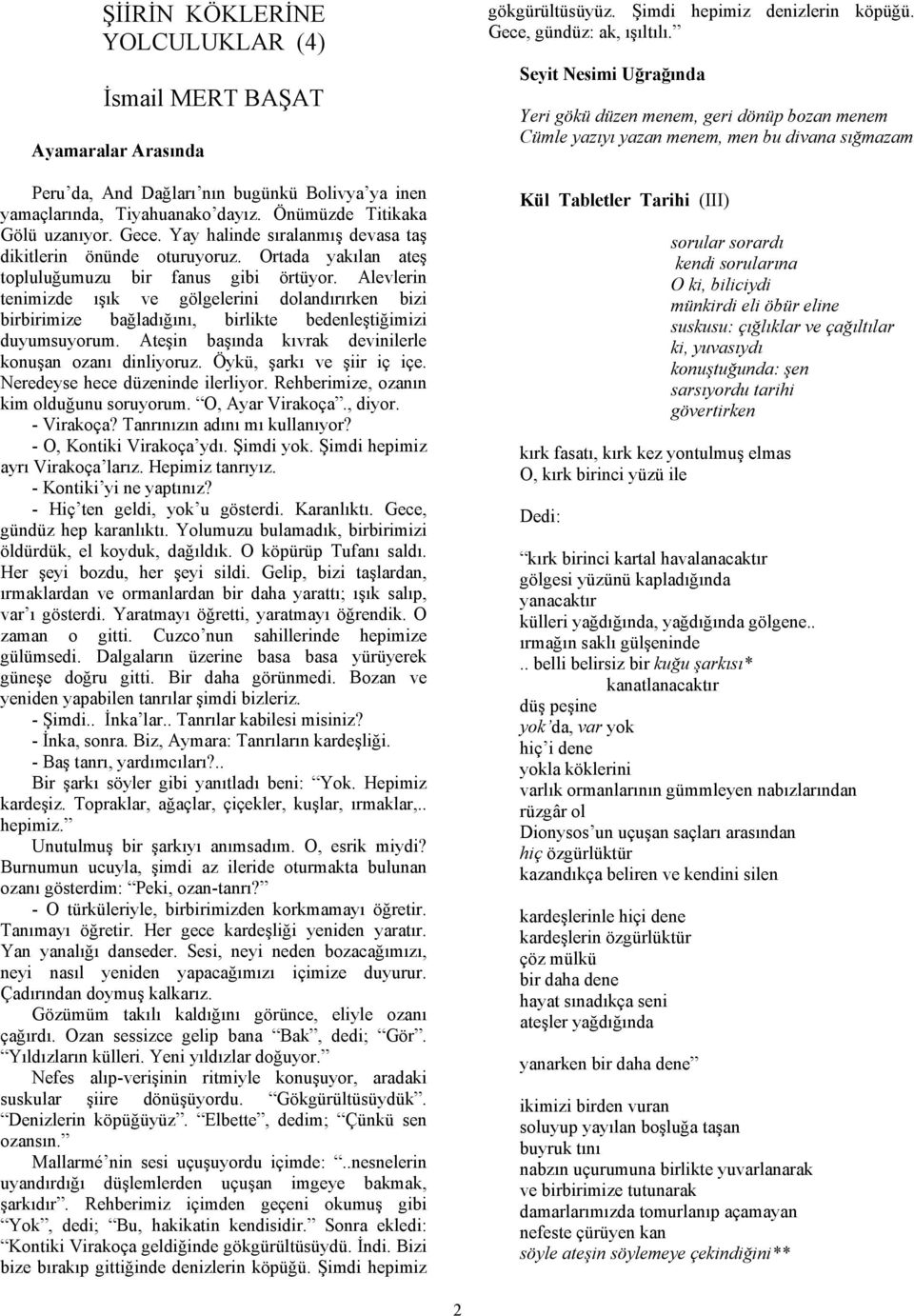 ŞİİRİN KÖKLERİNE YOLCULUKLAR (4)

İsmail MERT BAŞAT

Ayamaralar Arasında

Peru'da, And Dağları'nın bugünkü Bolivya'ya inen yamaçlarında, Tiyahuanako'dayız. Önümüzde Titikaka Gölü uzanıyor. Gece. Yay halinde sıralanmış devasa taş dikitlerin önünde oturuyoruz. Ortada yakılan ateş topluluğumuzu bir fanus gibi örtüyor. Alevlerin tenimizde ışık ve gölgelerini dolandırırken bizi birbirimize bağladığını, birlikte bedenleştiğimizi duyumsuyorum. Ateşin başında kıvrak devinilerle konuşan ozanı dinliyoruz. Öykü, şarkı ve şiir iç içe. Neredeyse hece düzeninde ilerliyor. Rehberimize, ozanın kim olduğunu soruyorum. "O, Ayar Virakoça"., diyor.
- Virakoça? Tanrınızın adını mı kullanıyor?
- O, Kontiki Virakoça'ydı. Şimdi yok. Şimdi hepimiz ayrı Virakoça'larız. Hepimiz tanrıyız.
- Kontiki'yi ne yaptınız?
- Hiç'ten geldi, yok'u gösterdi. Karanlıktı. Gece, gündüz hep karanlıktı. Yolumuzu bulamadık, birbirimizi öldürdük, el koyduk, dağıldık. O köpürüp Tufanı saldı. Her şeyi bozdu, her şeyi sildi. Gelip, bizi taşlardan, ırmaklardan ve ormanlardan bir daha yarattı; ışık salıp, var'ı gösterdi. Yaratmayı öğretti, yaratmayı öğrendik. O zaman o gitti. Cuzco'nun sahillerinde hepimize gülümsedi. Dalgaların üzerine basa basa yürüyerek güneşe doğru gitti. Bir daha görünmedi. Bozan ve yeniden yapabilen tanrılar şimdi bizleriz.
- Şimdi.. İnka'lar.. Tanrılar kabilesi misiniz?
- İnka, sonra. Biz, Aymara: Tanrıların kardeşliği.
- Baş tanrı, yardımcıları?..
Bir şarkı söyler gibi yanıtladı beni: "Yok. Hepimiz kardeşiz. Topraklar, ağaçlar, çiçekler, kuşlar, ırmaklar,.. hepimiz."
Unutulmuş bir şarkıyı anımsadım. O, esrik miydi? Burnumun ucuyla, şimdi az ileride oturmakta bulunan ozanı gösterdim: "Peki, ozan-tanrı?"
- O türküleriyle, birbirimizden korkmamayı öğretir. Tanımayı öğretir. Her gece kardeşliği yeniden yaratır. Yan yanalığı danseder. Sesi, neyi neden bozacağımızı, neyi nasıl yeniden yapacağımızı içimize duyurur. Çadırından doymuş kalkarız.
Gözümüm takılı kaldığını görünce, eliyle ozanı çağırdı. Ozan sessizce gelip bana "Bak", dedi; "Gör". "Yıldızların külleri. Yeni yıldızlar doğuyor."
Nefes alıp-verişinin ritmiyle konuşuyor, aradaki suskular şiire dönüşüyordu. "Gökgürültüsüydük". "Denizlerin köpüğüyüz". "Elbette", dedim; "Çünkü sen ozansın."
Mallarmé'nin sesi uçuşuyordu içimde: "..nesnelerin uyandırdığı düşlemlerden uçuşan imgeye bakmak, şarkıdır". Rehberimiz içimden geçeni okumuş gibi "Yok", dedi; "Bu, hakikatin kendisidir." Sonra ekledi: "Kontiki Virakoça geldiğinde gökgürültüsüydü. İndi. Bizi bize bırakıp gittiğinde denizlerin köpüğü. Şimdi hepimiz gökgürültüsüyüz. Şimdi hepimiz denizlerin köpüğü. Gece, gündüz: ak, ışıltılı."

Seyit Nesimi Uğrağında

Yeri gökü düzen menem, geri dönüp bozan menem
Cümle yazıyı yazan menem, men bu divana sığmazam

Kül Tabletler Tarihi (III)

sorular sorardı
kendi sorularına
O ki, biliciydi
münkirdi eli öbür eline
suskusu: çığlıklar ve çağıltılar
ki, yuvasıydı
konuştuğunda: şen
sarsıyordu tarihi
gövertirken

kırk fasatı, kırk kez yontulmuş elmas
O, kırk birinci yüzü ile

Dedi:

"kırk birinci kartal havalanacaktır
gölgesi yüzünü kapladığında
yanacaktır
külleri yağdığında, yağdığında gölgene..
ırmağın saklı gülşeninde
.. belli belirsiz bir kuğu şarkısı*
kanatlanacaktır
düş peşine
yok'da, var yok
hiç'i dene
yokla köklerini
varlık ormanlarının gümmleyen nabızlarından
rüzgâr ol
Dionysos'un uçuşan saçları arasından
hiç özgürlüktür
kazandıkça beliren ve kendini silen

kardeşlerinle hiçi dene
kardeşlerin özgürlüktür
çöz mülkü
bir daha dene
hayat sınadıkça seni
ateşler yağdığında

yanarken bir daha dene"

ikimizi birden vuran
soluyup yayılan boşluğa taşan
buyruk tını
nabzın uçurumuna birlikte yuvarlanarak
ve birbirimize tutunarak
damarlarımızda tomurlanıp açamayan
nefeste çürüyen kan
söyle ateşin söylemeye çekindiğini**

2